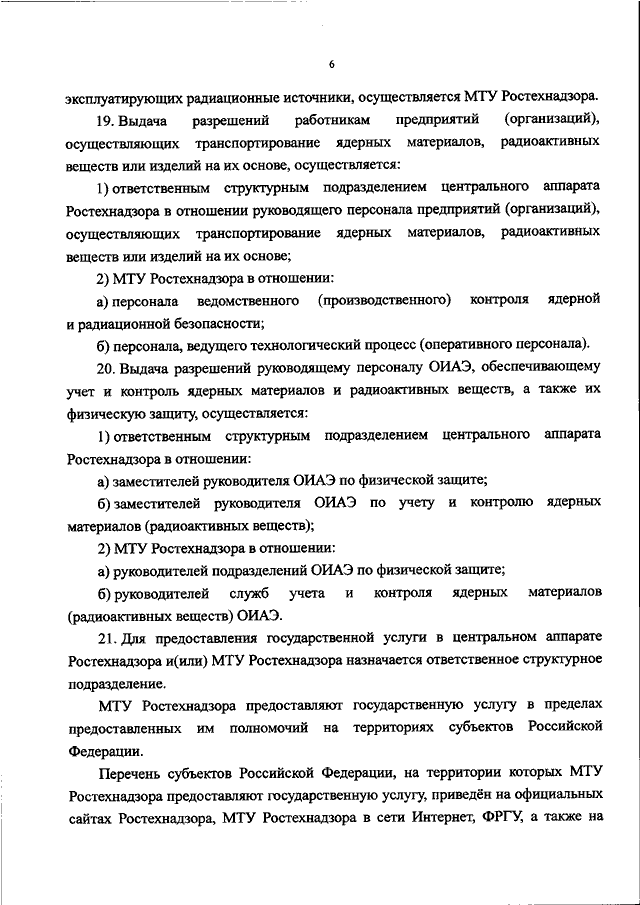 6

эксплуатирующих радиационные источники, осуществляется МТУ Ростехнадзора.

19. Выдача разрешений работникам предприятий (организаций), осуществляющих транспортирование ядерных материалов, радиоактивных веществ или изделий на их основе, осуществляется:

1) ответственным структурным подразделением центрального аппарата Ростехнадзора в отношении руководящего персонала предприятий (организаций), осуществляющих транспортирование ядерных материалов, радиоактивных веществ или изделий на их основе;

2) МТУ Ростехнадзора в отношении:

а) персонала ведомственного (производственного) контроля ядерной и радиационной безопасности;

б) персонала, ведущего технологический процесс (оперативного персонала).

20. Выдача разрешений руководящему персоналу ОИАЭ, обеспечивающему учет и контроль ядерных материалов и радиоактивных веществ, а также их физическую защиту, осуществляется:

1) ответственным структурным подразделением центрального аппарата Ростехнадзора в отношении:

а) заместителей руководителя ОИАЭ по физической защите;

б) заместителей руководителя ОИАЭ по учету и контролю ядерных материалов (радиоактивных веществ);

2) МТУ Ростехнадзора в отношении:

а) руководителей подразделений ОИАЭ по физической защите;

б) руководителей служб учета и контроля ядерных материалов (радиоактивных веществ) ОИАЭ.

21. Для предоставления государственной услуги в центральном аппарате Ростехнадзора и(или) МТУ Ростехнадзора назначается ответственное структурное подразделение.

МТУ Ростехнадзора предоставляют государственную услугу в пределах предоставленных им полномочий на территориях субъектов Российской Федерации.

Перечень субъектов Российской Федерации, на территории которых МТУ Ростехнадзора предоставляют государственную услугу, приведён на официальных сайтах Ростехнадзора, МТУ Ростехнадзора в сети Интернет, ФРГУ, а также на